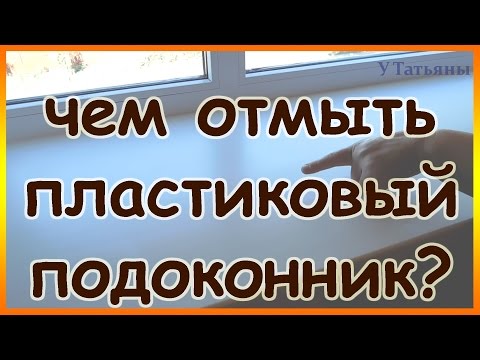 У Татьяны

чем отмыть пластиковый подоконник?